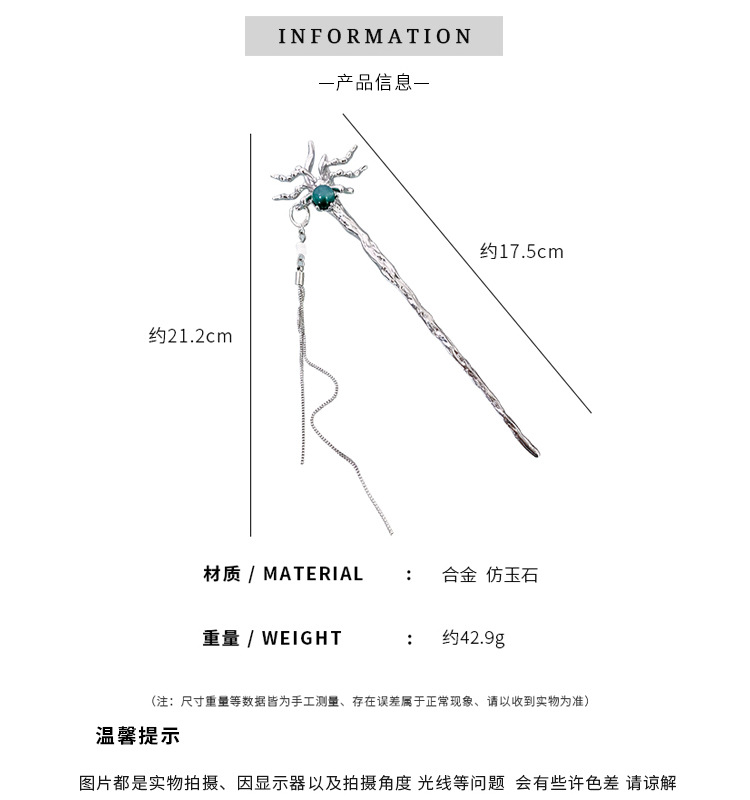 INFORMATION

—产品信息—

约17.5cm

约21.2cm

材质 / MATERIAL : 合金 仿玉石

重量 / WEIGHT : 约42.9g

（注：尺寸重量等数据皆为手工测量、存在误差属于正常现象、请以收到实物为准）

温馨提示

图片都是实物拍摄、因显示器以及拍摄角度 光线等问题 会有些许色差 请谅解